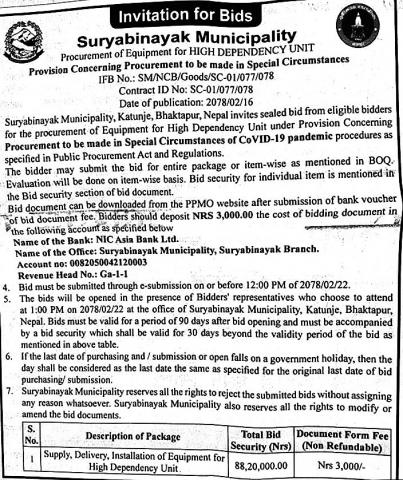 Invitation for Bids

Suryabinayak Municipality

Procurement of Equipment for HIGH DEPENDENCY UNIT

Provision Concerning Procurement to be made in Special Circumstances

IFB No.: SM/NCB/Goods/SC-01/077/078

Contract ID No: SC-01/077/078

Date of publication: 2078/02/16

Suryabinayak Municipality, Katunje, Bhaktapur, Nepal invites sealed bid from eligible bidders for the procurement of Equipment for High Dependency Unit under Provision Concerning Procurement to be made in Special Circumstances of CoVID-19 pandemic procedures as specified in Public Procurement Act and Regulations.

The bidder may submit the bid for entire package or item-wise as mentioned in BOQ. Evaluation will be done on item-wise basis. Bid security for individual item is mentioned in the Bid security section of bid document.

Bid document can be downloaded from the PPMO website after submission of bank voucher of bid document fee. Bidders should deposit NRS 3,000.00 the cost of bidding document in the following account as specified below

Name of the Bank: NIC Asia Bank Ltd.

Name of the Office: Suryabinayak Municipality, Suryabinayak Branch.

Account no: 0082050042120003

Revenue Head No.: Ga-1-1

4. Bid must be submitted through e-submission on or before 12:00 PM of 2078/02/22.

5. The bids will be opened in the presence of Bidders' representatives who choose to attend at 1:00 PM on 2078/02/22 at the office of Suryabinayak Municipality, Katunje, Bhaktapur, Nepal. Bids must be valid for a period of 90 days after bid opening and must be accompanied by a bid security which shall be valid for 30 days beyond the validity period of the bid as mentioned in above table.

6. If the last date of purchasing and / submission or open falls on a government holiday, then the day shall be considered as the last date the same as specified for the original last date of bid purchasing/ submission.

7. Suryabinayak Municipality reserves all the rights to reject the submitted bids without assigning any reason whatsoever. Suryabinayak Municipality also reserves all the rights to modify or amend the bid documents.

| S. No. | Description of Package | Total Bid Security (Nrs) | Document Form Fee (Non Refundable) |
|---|---|---|---|
| 1 | Supply, Delivery, Installation of Equipment for High Dependency Unit | 88,20,000.00 | Nrs 3,000/- |